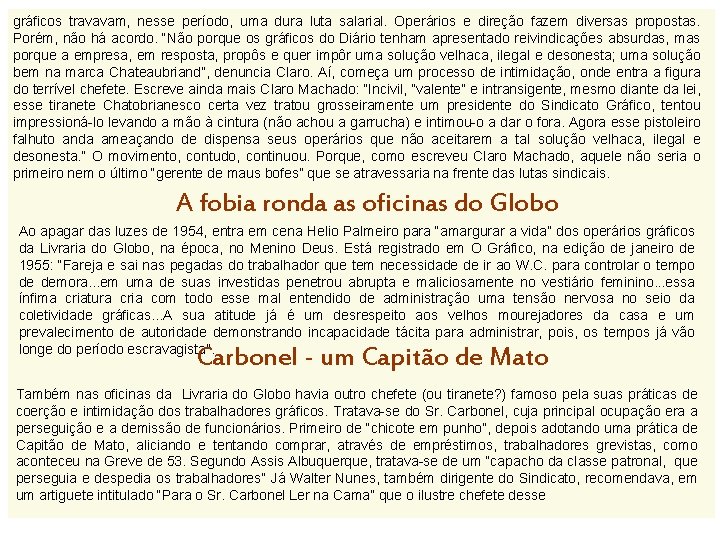 gráficos travavam, nesse período, uma dura luta salarial. Operários e direção fazem diversas propostas. Porém, não há acordo. "Não porque os gráficos do Diário tenham apresentado reivindicações absurdas, mas porque a empresa, em resposta, propôs e quer impôr uma solução velhaca, ilegal e desonesta; uma solução bem na marca Chateaubriand", denuncia Claro. Aí, começa um processo de intimidação, onde entra a figura do terrível chefete. Escreve ainda mais Claro Machado: "Incivil, "valente" e intransigente, mesmo diante da lei, esse tiranete Chatobrianesco certa vez tratou grosseiramente um presidente do Sindicato Gráfico, tentou impressioná-lo levando a mão à cintura (não achou a garrucha) e intimou-o a dar o fora. Agora esse pistoleiro falhuto anda ameaçando de dispensa seus operários que não aceitarem a tal solução velhaca, ilegal e desonesta." O movimento, contudo, continuou. Porque, como escreveu Claro Machado, aquele não seria o primeiro nem o último "gerente de maus bofes" que se atravessaria na frente das lutas sindicais.

A fobia ronda as oficinas do Globo

Ao apagar das luzes de 1954, entra em cena Helio Palmeiro para "amargurar a vida" dos operários gráficos da Livraria do Globo, na época, no Menino Deus. Está registrado em O Gráfico, na edição de janeiro de 1955: "Fareja e sai nas pegadas do trabalhador que tem necessidade de ir ao W.C. para controlar o tempo de demora...em uma de suas investidas penetrou abrupta e maliciosamente no vestiário feminino...essa ínfima criatura cria com todo esse mal entendido de administração uma tensão nervosa no seio da coletividade gráficas...A sua atitude já é um desrespeito aos velhos mourejadores da casa e um prevalecimento de autoridade demonstrando incapacidade tácita para administrar, pois, os tempos já vão longe do período escravagista".

Carbonel - um Capitão de Mato

Também nas oficinas da Livraria do Globo havia outro chefete (ou tiranete?) famoso pela suas práticas de coerção e intimidação dos trabalhadores gráficos. Tratava-se do Sr. Carbonel, cuja principal ocupação era a perseguição e a demissão de funcionários. Primeiro de "chicote em punho", depois adotando uma prática de Capitão de Mato, aliciando e tentando comprar, através de empréstimos, trabalhadores grevistas, como aconteceu na Greve de 53. Segundo Assis Albuquerque, tratava-se de um "capacho da classe patronal, que perseguia e despedia os trabalhadores" Já Walter Nunes, também dirigente do Sindicato, recomendava, em um artiguete intitulado "Para o Sr. Carbonel Ler na Cama" que o ilustre chefete desse